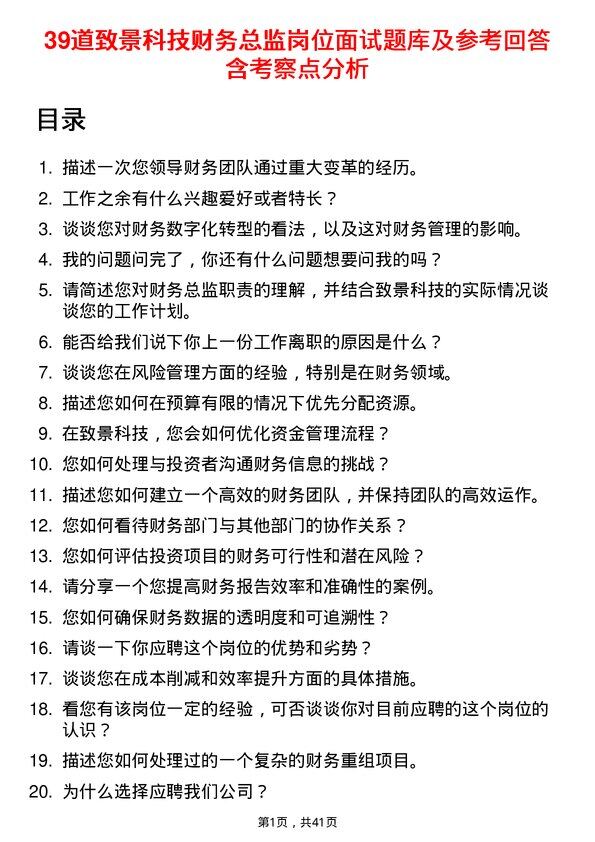 39道致景科技财务总监岗位面试题库及参考回答含考察点分析

目录

1. 描述一次您领导财务团队通过重大变革的经历。
2. 工作之余有什么兴趣爱好或者特长？
3. 谈谈您对财务数字化转型的看法，以及这对财务管理的影响。
4. 我的问题问完了，你还有什么问题想要问我的吗？
5. 请简述您对财务总监职责的理解，并结合致景科技的实际情况谈谈您的工作计划。
6. 能否给我们说下你上一份工作离职的原因是什么？
7. 谈谈您在风险管理方面的经验，特别是在财务领域。
8. 描述您如何在预算有限的情况下优先分配资源。
9. 在致景科技，您会如何优化资金管理流程？
10. 您如何处理与投资者沟通财务信息的挑战？
11. 描述您如何建立一个高效的财务团队，并保持团队的高效运作。
12. 您如何看待财务部门与其他部门的协作关系？
13. 您如何评估投资项目的财务可行性和潜在风险？
14. 请分享一个您提高财务报告效率和准确性的案例。
15. 您如何确保财务数据的透明度和可追溯性？
16. 请谈一下你应聘这个岗位的优势和劣势？
17. 谈谈您在成本削减和效率提升方面的具体措施。
18. 看您有该岗位一定的经验，可否谈谈你对目前应聘的这个岗位的认识？
19. 描述您如何处理过的一个复杂的财务重组项目。
20. 为什么选择应聘我们公司？

第1页，共41页